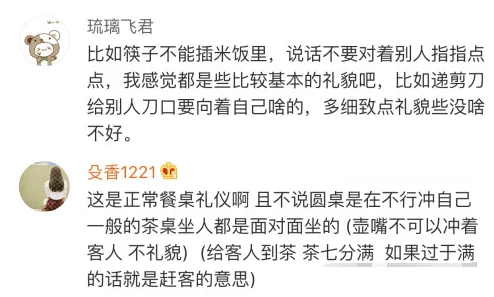 琉璃飞君
比如筷子不能插米饭里，说话不要对着别人指指点点，我感觉都是些比较基本的礼貌吧，比如递剪刀给别人刀口要向着自己啥的，多细致点礼貌些没啥不好。

殳香1221
这是正常餐桌礼仪啊 且不说圆桌是在不行冲自己 一般的茶桌坐人都是面对面坐的 (壶嘴不可以冲着客人 不礼貌) (给客人到茶 茶七分满 如果过于满的话就是赶客的意思)